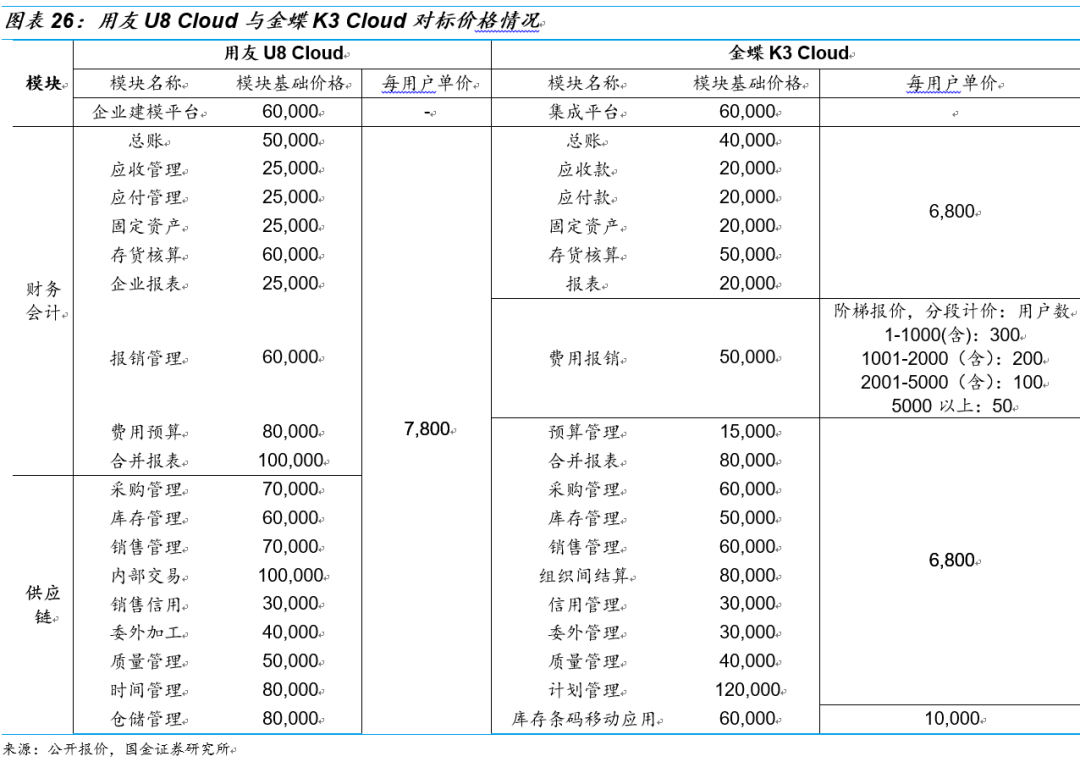 图表 26：用友 U8 Cloud 与金蝶 K3 Cloud 对标价格情况

| 模块 | 用友 U8 Cloud | | | 金蝶 K3 Cloud | | |
|---|---|---|---|---|---|---|
| | 模块名称 | 模块基础价格 | 每用户单价 | 模块名称 | 模块基础价格 | 每用户单价 |
| | 企业建模平台 | 60,000 | - | 集成平台 | 60,000 | |
| 财务会计 | 总账 | 50,000 | 7,800 | 总账 | 40,000 | 6,800 |
| | 应收管理 | 25,000 | | 应收款 | 20,000 | |
| | 应付管理 | 25,000 | | 应付款 | 20,000 | |
| | 固定资产 | 25,000 | | 固定资产 | 20,000 | |
| | 存货核算 | 60,000 | | 存货核算 | 50,000 | |
| | 企业报表 | 25,000 | | 报表 | 20,000 | |
| | 报销管理 | 60,000 | | 费用报销 | 50,000 | 阶梯报价，分段计价：用户数 1-1000(含)：300 1001-2000（含）：200 2001-5000（含）：100 5000 以上：50 |
| | 费用预算 | 80,000 | | 预算管理 | 15,000 | 6,800 |
| | 合并报表 | 100,000 | | 合并报表 | 80,000 | |
| 供应链 | 采购管理 | 70,000 | | 采购管理 | 60,000 | |
| | 库存管理 | 60,000 | | 库存管理 | 50,000 | |
| | 销售管理 | 70,000 | | 销售管理 | 60,000 | |
| | 内部交易 | 100,000 | | 组织间结算 | 80,000 | |
| | 销售信用 | 30,000 | | 信用管理 | 30,000 | |
| | 委外加工 | 40,000 | | 委外管理 | 30,000 | |
| | 质量管理 | 50,000 | | 质量管理 | 40,000 | |
| | 时间管理 | 80,000 | | 计划管理 | 120,000 | |
| | 仓储管理 | 80,000 | | 库存条码移动应用 | 60,000 | 10,000 |

来源：公开报价，国金证券研究所